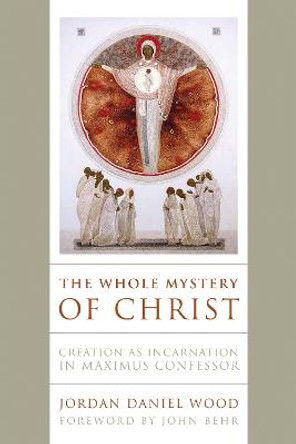 THE WHOLE MYSTERY
OF CHRIST

CREATION AS INCARNATION
IN MAXIMUS CONFESSOR

JORDAN DANIEL WOOD
FOREWORD BY JOHN BEHR